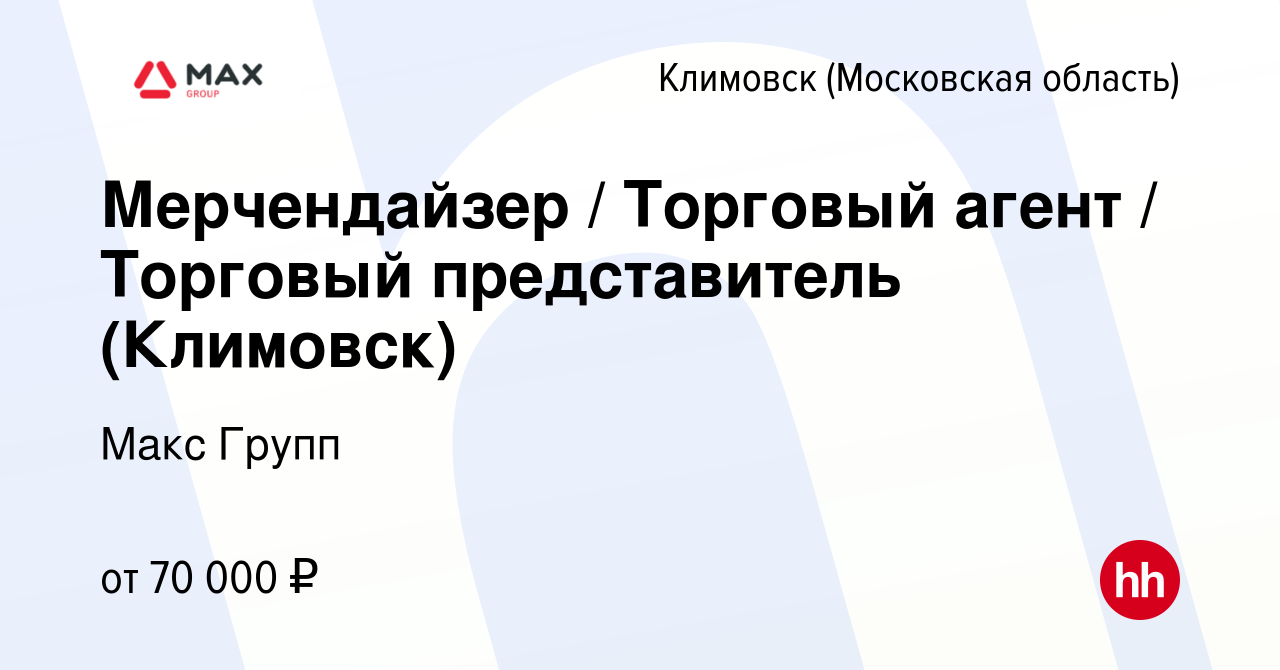 MAX
GROUP

Климовск (Московская область)

Мерчендайзер / Торговый агент / Торговый представитель (Климовск)

Макс Групп

от 70 000 ₽

hh